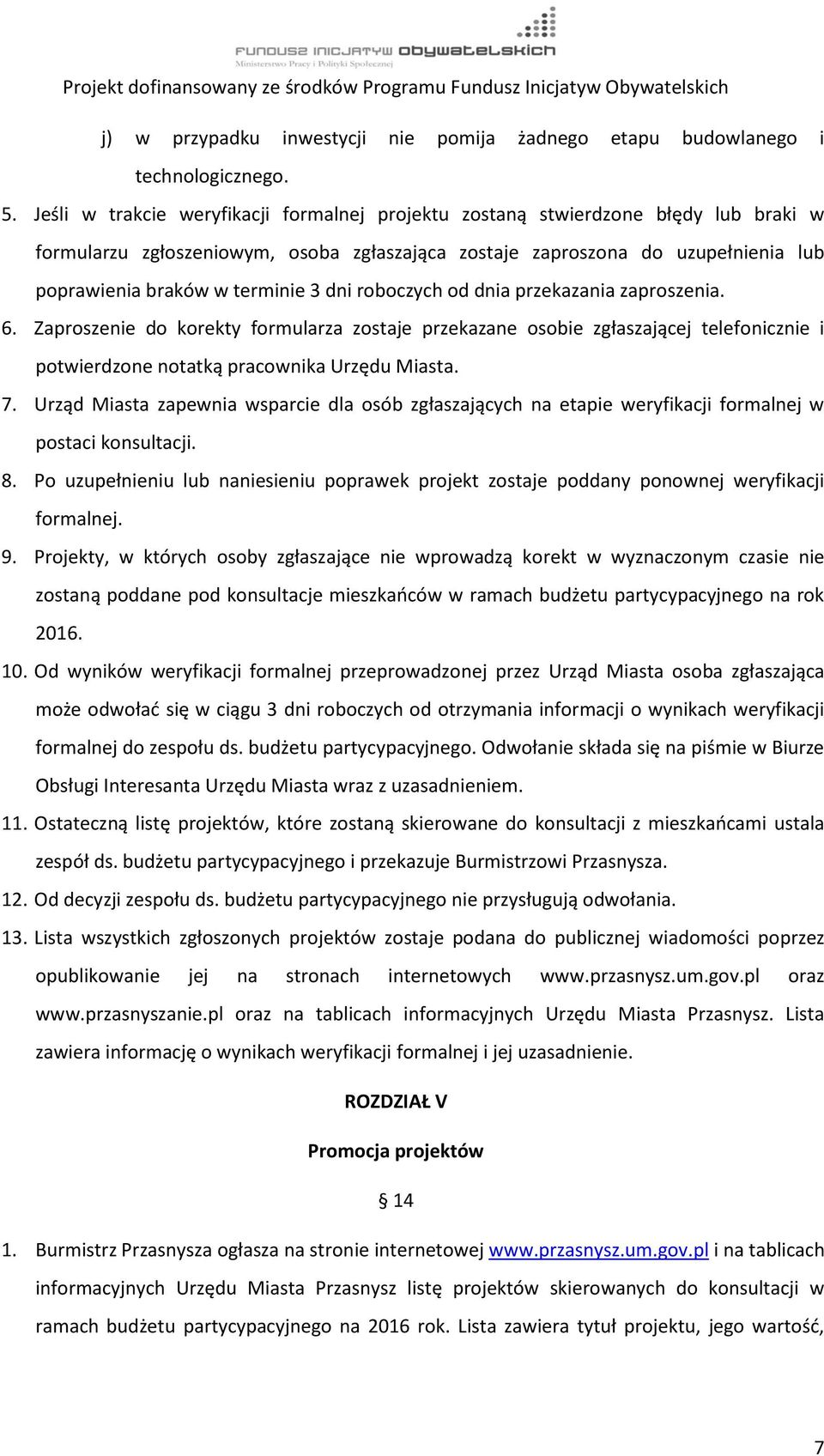 FUNDUSZ INICJATYW OBYWATELSKICH
Ministerstwo Pracy i Polityki Społecznej

Projekt dofinansowany ze środków Programu Fundusz Inicjatyw Obywatelskich

j) w przypadku inwestycji nie pomija żadnego etapu budowlanego i technologicznego.

5. Jeśli w trakcie weryfikacji formalnej projektu zostaną stwierdzone błędy lub braki w formularzu zgłoszeniowym, osoba zgłaszająca zostaje zaproszona do uzupełnienia lub poprawienia braków w terminie 3 dni roboczych od dnia przekazania zaproszenia.

6. Zaproszenie do korekty formularza zostaje przekazane osobie zgłaszającej telefonicznie i potwierdzone notatką pracownika Urzędu Miasta.

7. Urząd Miasta zapewnia wsparcie dla osób zgłaszających na etapie weryfikacji formalnej w postaci konsultacji.

8. Po uzupełnieniu lub naniesieniu poprawek projekt zostaje poddany ponownej weryfikacji formalnej.

9. Projekty, w których osoby zgłaszające nie wprowadzą korekt w wyznaczonym czasie nie zostaną poddane pod konsultacje mieszkańców w ramach budżetu partycypacyjnego na rok 2016.

10. Od wyników weryfikacji formalnej przeprowadzonej przez Urząd Miasta osoba zgłaszająca może odwołać się w ciągu 3 dni roboczych od otrzymania informacji o wynikach weryfikacji formalnej do zespołu ds. budżetu partycypacyjnego. Odwołanie składa się na piśmie w Biurze Obsługi Interesanta Urzędu Miasta wraz z uzasadnieniem.

11. Ostateczną listę projektów, które zostaną skierowane do konsultacji z mieszkańcami ustala zespół ds. budżetu partycypacyjnego i przekazuje Burmistrzowi Przasnysza.

12. Od decyzji zespołu ds. budżetu partycypacyjnego nie przysługują odwołania.

13. Lista wszystkich zgłoszonych projektów zostaje podana do publicznej wiadomości poprzez opublikowanie jej na stronach internetowych www.przasnysz.um.gov.pl oraz www.przasnyszanie.pl oraz na tablicach informacyjnych Urzędu Miasta Przasnysz. Lista zawiera informację o wynikach weryfikacji formalnej i jej uzasadnienie.

ROZDZIAŁ V

Promocja projektów

§ 14

1. Burmistrz Przasnysza ogłasza na stronie internetowej www.przasnysz.um.gov.pl i na tablicach informacyjnych Urzędu Miasta Przasnysz listę projektów skierowanych do konsultacji w ramach budżetu partycypacyjnego na 2016 rok. Lista zawiera tytuł projektu, jego wartość,

7